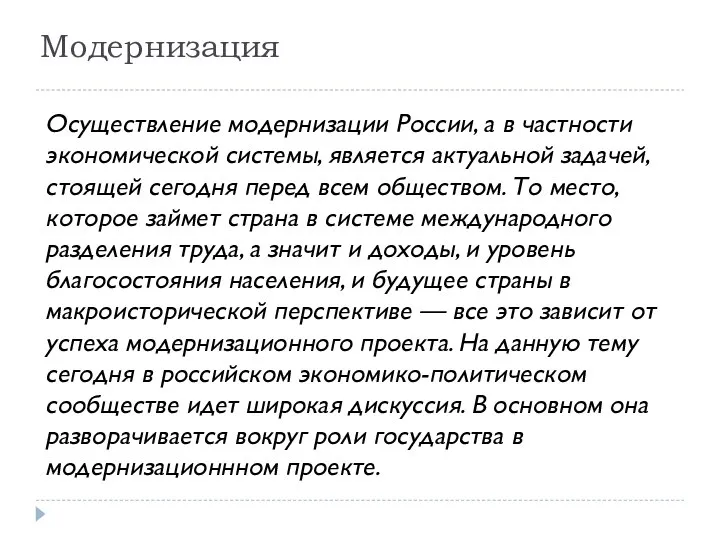 Модернизация

Осуществление модернизации России, а в частности экономической системы, является актуальной задачей, стоящей сегодня перед всем обществом. То место, которое займет страна в системе международного разделения труда, а значит и доходы, и уровень благосостояния населения, и будущее страны в макроисторической перспективе — все это зависит от успеха модернизационного проекта. На данную тему сегодня в российском экономико-политическом сообществе идет широкая дискуссия. В основном она разворачивается вокруг роли государства в модернизационнном проекте.